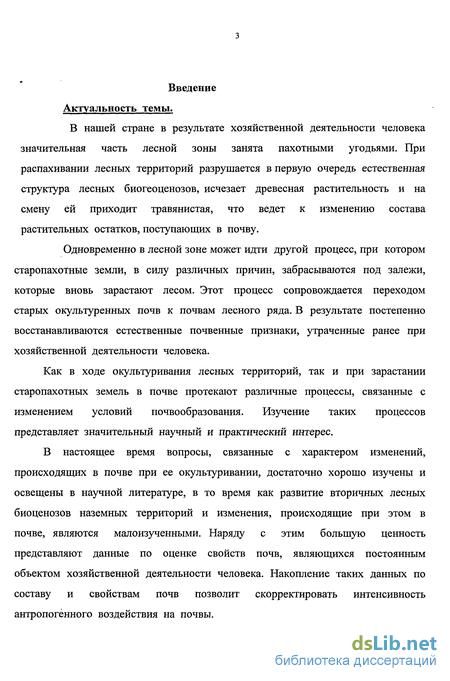 3

Введение

Актуальность темы.

В нашей стране в результате хозяйственной деятельности человека значительная часть лесной зоны занята пахотными угодьями. При распахивании лесных территорий разрушается в первую очередь естественная структура лесных биогеоценозов, исчезает древесная растительность и на смену ей приходит травянистая, что ведет к изменению состава растительных остатков, поступающих в почву.

Одновременно в лесной зоне может идти другой процесс, при котором старопахотные земли, в силу различных причин, забрасываются под залежи, которые вновь зарастают лесом. Этот процесс сопровождается переходом старых окультуренных почв к почвам лесного ряда. В результате постепенно восстанавливаются естественные почвенные признаки, утраченные ранее при хозяйственной деятельности человека.

Как в ходе окультуривания лесных территорий, так и при зарастании старопахотных земель в почве протекают различные процессы, связанные с изменением условий почвообразования. Изучение таких процессов представляет значительный научный и практический интерес.

В настоящее время вопросы, связанные с характером изменений, происходящих в почве при ее окультуривании, достаточно хорошо изучены и освещены в научной литературе, в то время как развитие вторичных лесных биоценозов наземных территорий и изменения, происходящие при этом в почве, являются малоизученными. Наряду с этим большую ценность представляют данные по оценке свойств почв, являющихся постоянным объектом хозяйственной деятельности человека. Накопление таких данных по составу и свойствам почв позволит скорректировать интенсивность антропогенного воздействия на почвы.

dsLib.net
библиотека диссертаций